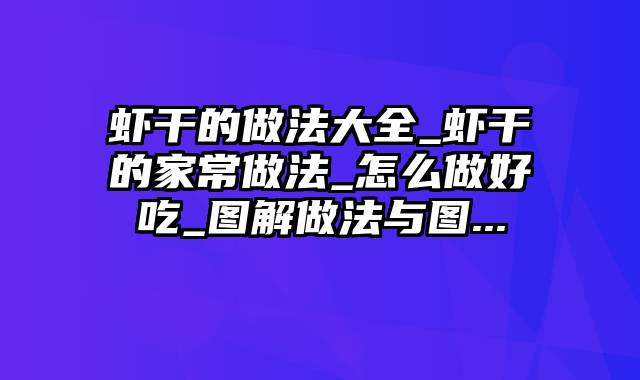 虾干的做法大全_虾干的家常做法_怎么做好吃_图解做法与图...